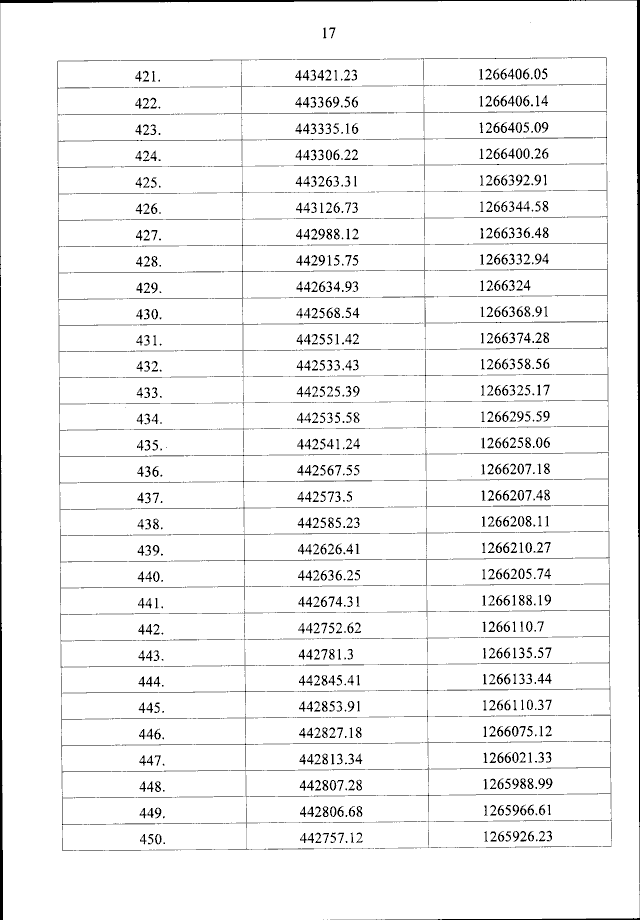 17

| | | |
|---|---|---|
| 421. | 443421.23 | 1266406.05 |
| 422. | 443369.56 | 1266406.14 |
| 423. | 443335.16 | 1266405.09 |
| 424. | 443306.22 | 1266400.26 |
| 425. | 443263.31 | 1266392.91 |
| 426. | 443126.73 | 1266344.58 |
| 427. | 442988.12 | 1266336.48 |
| 428. | 442915.75 | 1266332.94 |
| 429. | 442634.93 | 1266324 |
| 430. | 442568.54 | 1266368.91 |
| 431. | 442551.42 | 1266374.28 |
| 432. | 442533.43 | 1266358.56 |
| 433. | 442525.39 | 1266325.17 |
| 434. | 442535.58 | 1266295.59 |
| 435. | 442541.24 | 1266258.06 |
| 436. | 442567.55 | 1266207.18 |
| 437. | 442573.5 | 1266207.48 |
| 438. | 442585.23 | 1266208.11 |
| 439. | 442626.41 | 1266210.27 |
| 440. | 442636.25 | 1266205.74 |
| 441. | 442674.31 | 1266188.19 |
| 442. | 442752.62 | 1266110.7 |
| 443. | 442781.3 | 1266135.57 |
| 444. | 442845.41 | 1266133.44 |
| 445. | 442853.91 | 1266110.37 |
| 446. | 442827.18 | 1266075.12 |
| 447. | 442813.34 | 1266021.33 |
| 448. | 442807.28 | 1265988.99 |
| 449. | 442806.68 | 1265966.61 |
| 450. | 442757.12 | 1265926.23 |